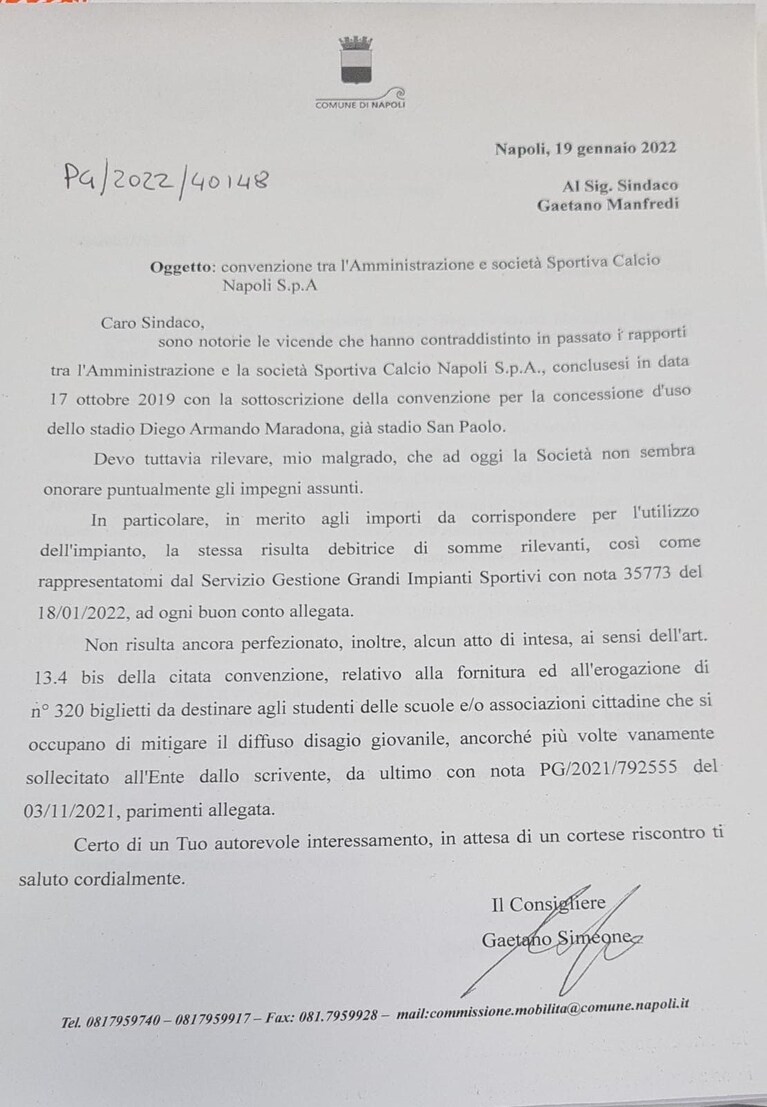 COMUNE DI NAPOLI

Napoli, 19 gennaio 2022

PG/2022/40148

Al Sig. Sindaco
Gaetano Manfredi

Oggetto: convenzione tra l'Amministrazione e società Sportiva Calcio Napoli S.p.A

Caro Sindaco,
sono notorie le vicende che hanno contraddistinto in passato i rapporti tra l'Amministrazione e la società Sportiva Calcio Napoli S.p.A., conclusesi in data 17 ottobre 2019 con la sottoscrizione della convenzione per la concessione d'uso dello stadio Diego Armando Maradona, già stadio San Paolo.

Devo tuttavia rilevare, mio malgrado, che ad oggi la Società non sembra onorare puntualmente gli impegni assunti.

In particolare, in merito agli importi da corrispondere per l'utilizzo dell'impianto, la stessa risulta debitrice di somme rilevanti, così come rappresentatomi dal Servizio Gestione Grandi Impianti Sportivi con nota 35773 del 18/01/2022, ad ogni buon conto allegata.

Non risulta ancora perfezionato, inoltre, alcun atto di intesa, ai sensi dell'art. 13.4 bis della citata convenzione, relativo alla fornitura ed all'erogazione di n° 320 biglietti da destinare agli studenti delle scuole e/o associazioni cittadine che si occupano di mitigare il diffuso disagio giovanile, ancorché più volte vanamente sollecitato all'Ente dallo scrivente, da ultimo con nota PG/2021/792555 del 03/11/2021, parimenti allegata.

Certo di un Tuo autorevole interessamento, in attesa di un cortese riscontro ti saluto cordialmente.

Il Consigliere
Gaetano Simeone

Tel. 0817959740 – 0817959917 – Fax: 081.7959928 – mail:commissione.mobilita@comune.napoli.it